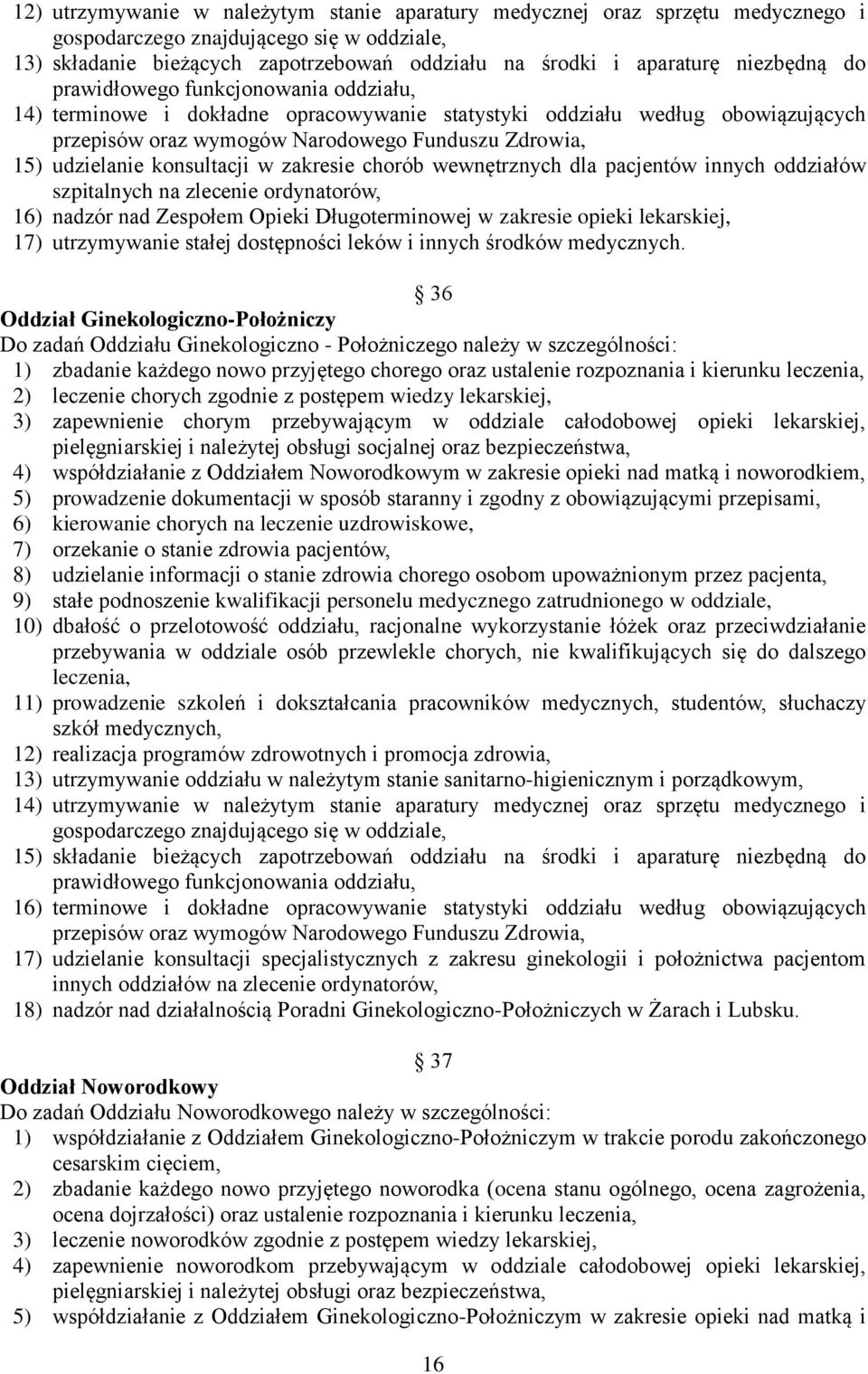 12) utrzymywanie w należytym stanie aparatury medycznej oraz sprzętu medycznego i gospodarczego znajdującego się w oddziale,
13) składanie bieżących zapotrzebowań oddziału na środki i aparaturę niezbędną do prawidłowego funkcjonowania oddziału,
14) terminowe i dokładne opracowywanie statystyki oddziału według obowiązujących przepisów oraz wymogów Narodowego Funduszu Zdrowia,
15) udzielanie konsultacji w zakresie chorób wewnętrznych dla pacjentów innych oddziałów szpitalnych na zlecenie ordynatorów,
16) nadzór nad Zespołem Opieki Długoterminowej w zakresie opieki lekarskiej,
17) utrzymywanie stałej dostępności leków i innych środków medycznych.

§ 36
Oddział Ginekologiczno-Położniczy
Do zadań Oddziału Ginekologiczno - Położniczego należy w szczególności:
1) zbadanie każdego nowo przyjętego chorego oraz ustalenie rozpoznania i kierunku leczenia,
2) leczenie chorych zgodnie z postępem wiedzy lekarskiej,
3) zapewnienie chorym przebywającym w oddziale całodobowej opieki lekarskiej, pielęgniarskiej i należytej obsługi socjalnej oraz bezpieczeństwa,
4) współdziałanie z Oddziałem Noworodkowym w zakresie opieki nad matką i noworodkiem,
5) prowadzenie dokumentacji w sposób staranny i zgodny z obowiązującymi przepisami,
6) kierowanie chorych na leczenie uzdrowiskowe,
7) orzekanie o stanie zdrowia pacjentów,
8) udzielanie informacji o stanie zdrowia chorego osobom upoważnionym przez pacjenta,
9) stałe podnoszenie kwalifikacji personelu medycznego zatrudnionego w oddziale,
10) dbałość o przelotowość oddziału, racjonalne wykorzystanie łóżek oraz przeciwdziałanie przebywania w oddziale osób przewlekle chorych, nie kwalifikujących się do dalszego leczenia,
11) prowadzenie szkoleń i dokształcania pracowników medycznych, studentów, słuchaczy szkół medycznych,
12) realizacja programów zdrowotnych i promocja zdrowia,
13) utrzymywanie oddziału w należytym stanie sanitarno-higienicznym i porządkowym,
14) utrzymywanie w należytym stanie aparatury medycznej oraz sprzętu medycznego i gospodarczego znajdującego się w oddziale,
15) składanie bieżących zapotrzebowań oddziału na środki i aparaturę niezbędną do prawidłowego funkcjonowania oddziału,
16) terminowe i dokładne opracowywanie statystyki oddziału według obowiązujących przepisów oraz wymogów Narodowego Funduszu Zdrowia,
17) udzielanie konsultacji specjalistycznych z zakresu ginekologii i położnictwa pacjentom innych oddziałów na zlecenie ordynatorów,
18) nadzór nad działalnością Poradni Ginekologiczno-Położniczych w Żarach i Lubsku.

§ 37
Oddział Noworodkowy
Do zadań Oddziału Noworodkowego należy w szczególności:
1) współdziałanie z Oddziałem Ginekologiczno-Położniczym w trakcie porodu zakończonego cesarskim cięciem,
2) zbadanie każdego nowo przyjętego noworodka (ocena stanu ogólnego, ocena zagrożenia, ocena dojrzałości) oraz ustalenie rozpoznania i kierunku leczenia,
3) leczenie noworodków zgodnie z postępem wiedzy lekarskiej,
4) zapewnienie noworodkom przebywającym w oddziale całodobowej opieki lekarskiej, pielęgniarskiej i należytej obsługi oraz bezpieczeństwa,
5) współdziałanie z Oddziałem Ginekologiczno-Położniczym w zakresie opieki nad matką i

16